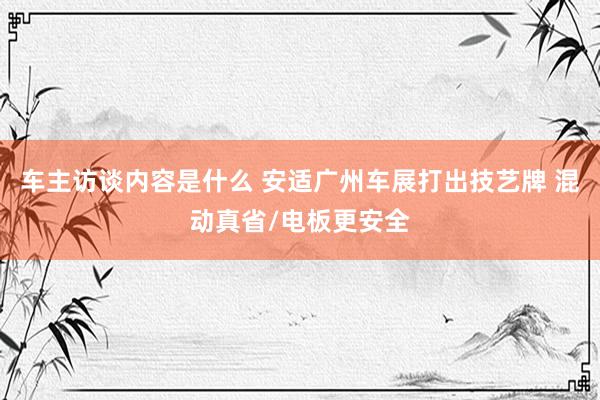 车主访谈内容是什么 安适广州车展打出技艺牌 混动真省/电板更安全